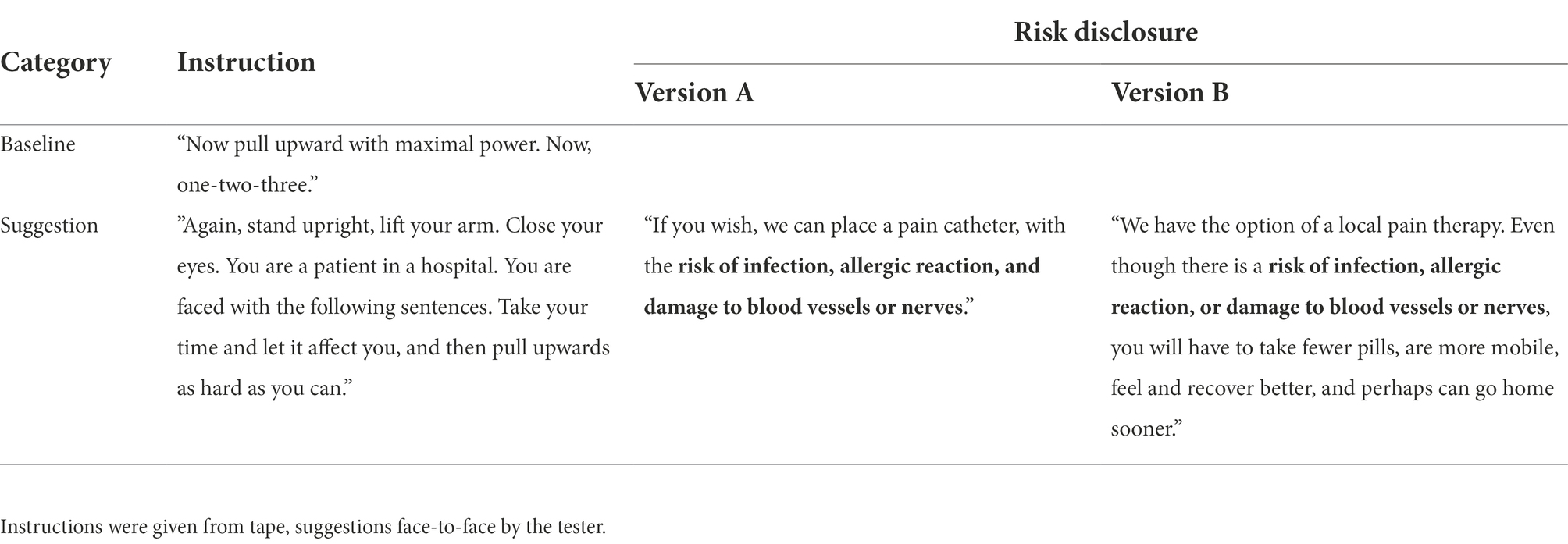 | Category | Instruction | Risk disclosure: Version A | Risk disclosure: Version B |
|---|---|---|---|
| Baseline | “Now pull upward with maximal power. Now, one-two-three.” | | |
| Suggestion | ”Again, stand upright, lift your arm. Close your eyes. You are a patient in a hospital. You are faced with the following sentences. Take your time and let it affect you, and then pull upwards as hard as you can.” | “If you wish, we can place a pain catheter, with the **risk of infection, allergic reaction, and damage to blood vessels or nerves**.” | “We have the option of a local pain therapy. Even though there is a **risk of infection, allergic reaction, or damage to blood vessels or nerves**, you will have to take fewer pills, are more mobile, feel and recover better, and perhaps can go home sooner.” |

Instructions were given from tape, suggestions face-to-face by the tester.